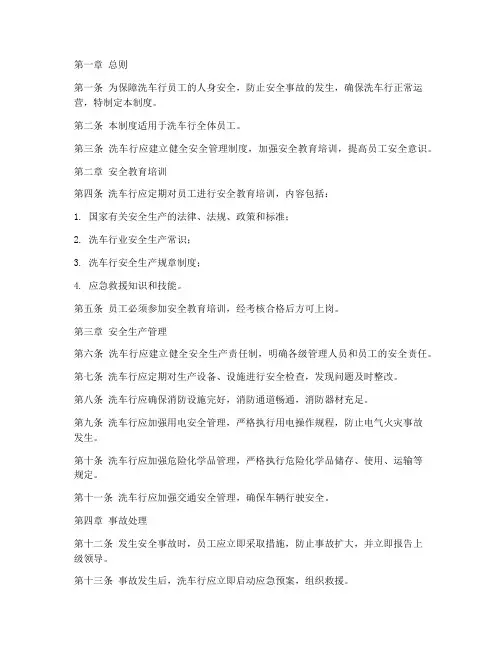 第一章 总则

第一条 为保障洗车行员工的人身安全，防止安全事故的发生，确保洗车行正常运营，特制定本制度。

第二条 本制度适用于洗车行全体员工。

第三条 洗车行应建立健全安全管理制度，加强安全教育培训，提高员工安全意识。

第二章 安全教育培训

第四条 洗车行应定期对员工进行安全教育培训，内容包括：

1. 国家有关安全生产的法律、法规、政策和标准；

2. 洗车行业安全生产常识；

3. 洗车行安全生产规章制度；

4. 应急救援知识和技能。

第五条 员工必须参加安全教育培训，经考核合格后方可上岗。

第三章 安全生产管理

第六条 洗车行应建立健全安全生产责任制，明确各级管理人员和员工的安全责任。

第七条 洗车行应定期对生产设备、设施进行安全检查，发现问题及时整改。

第八条 洗车行应确保消防设施完好，消防通道畅通，消防器材充足。

第九条 洗车行应加强用电安全管理，严格执行用电操作规程，防止电气火灾事故发生。

第十条 洗车行应加强危险化学品管理，严格执行危险化学品储存、使用、运输等规定。

第十一条 洗车行应加强交通安全管理，确保车辆行驶安全。

第四章 事故处理

第十二条 发生安全事故时，员工应立即采取措施，防止事故扩大，并立即报告上级领导。

第十三条 事故发生后，洗车行应立即启动应急预案，组织救援。